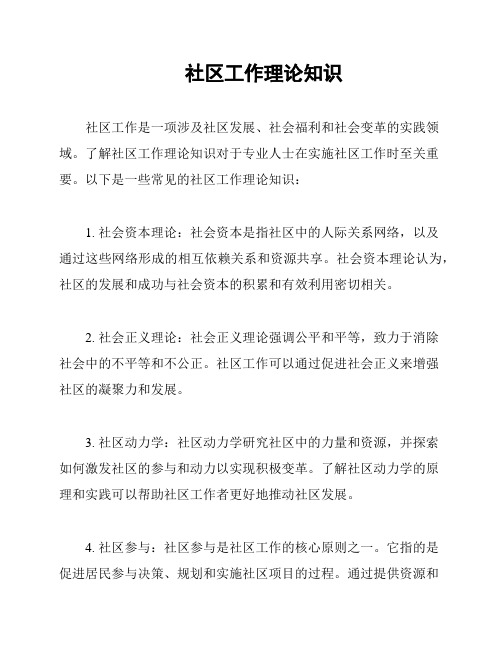 社区工作理论知识

社区工作是一项涉及社区发展、社会福利和社会变革的实践领域。了解社区工作理论知识对于专业人士在实施社区工作时至关重要。以下是一些常见的社区工作理论知识：

1. 社会资本理论：社会资本是指社区中的人际关系网络，以及通过这些网络形成的相互依赖关系和资源共享。社会资本理论认为，社区的发展和成功与社会资本的积累和有效利用密切相关。

2. 社会正义理论：社会正义理论强调公平和平等，致力于消除社会中的不平等和不公正。社区工作可以通过促进社会正义来增强社区的凝聚力和发展。

3. 社区动力学：社区动力学研究社区中的力量和资源，并探索如何激发社区的参与和动力以实现积极变革。了解社区动力学的原理和实践可以帮助社区工作者更好地推动社区发展。

4. 社区参与：社区参与是社区工作的核心原则之一。它指的是促进居民参与决策、规划和实施社区项目的过程。通过提供资源和